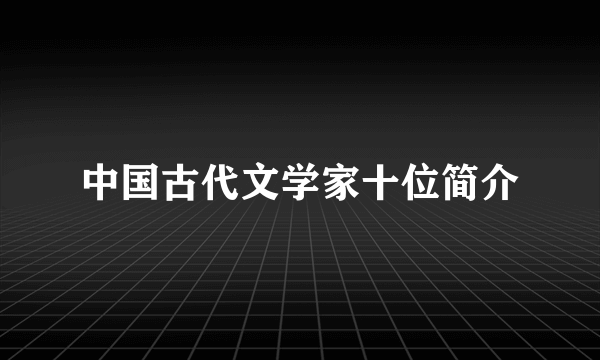 中国古代文学家十位简介